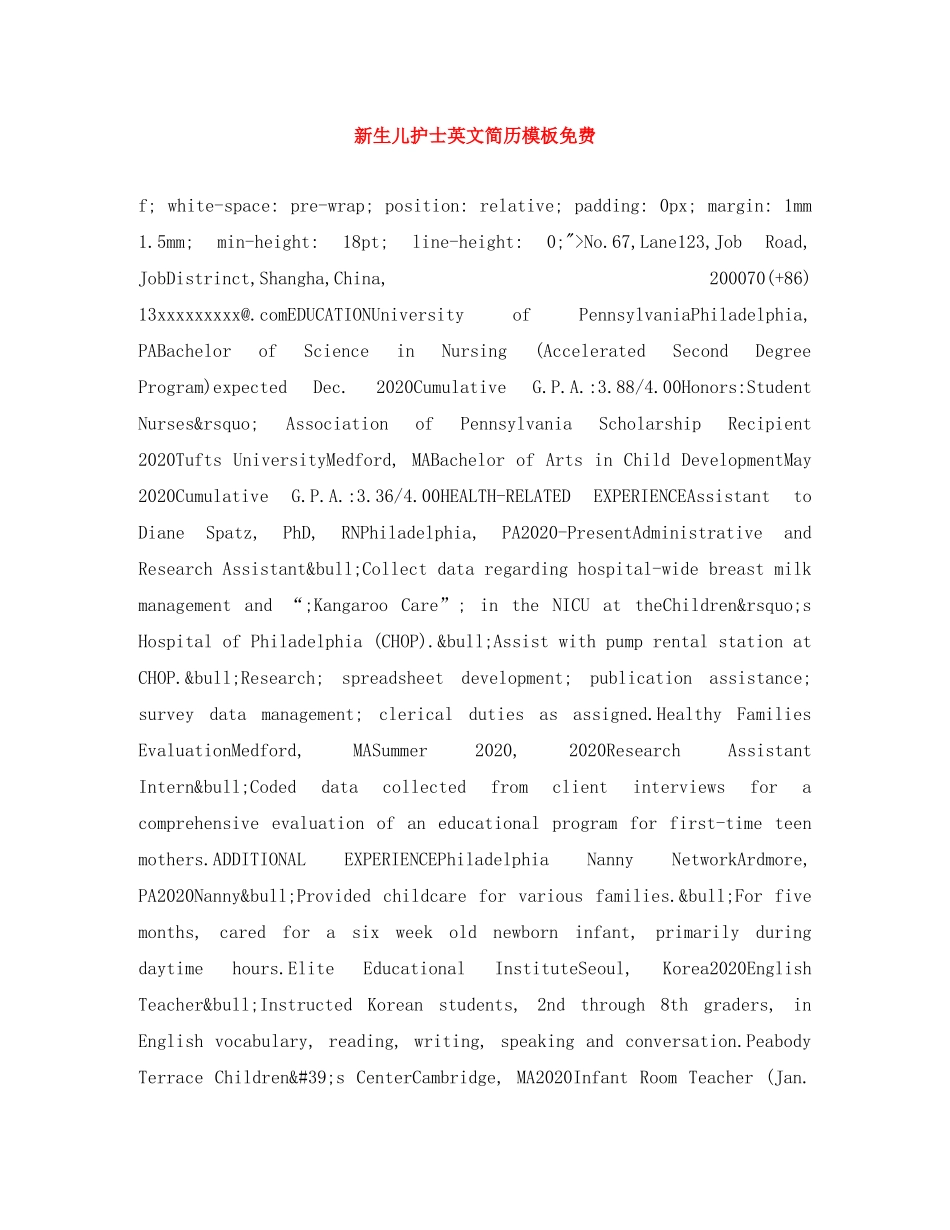 新生儿护士英文简历模板免费

f; white-space: pre-wrap; position: relative; padding: 0px; margin: 1mm 1.5mm; min-height: 18pt; line-height: 0;">No.67,Lane123,Job Road, JobDistrinct,Shangha,China, 200070(+86) 13xxxxxxxxx@.comEDUCATIONUniversity of PennsylvaniaPhiladelphia, PABachelor of Science in Nursing (Accelerated Second Degree Program)expected Dec. 2020Cumulative G.P.A.:3.88/4.00Honors:Student Nurses&rsquo; Association of Pennsylvania Scholarship Recipient 2020Tufts UniversityMedford, MABachelor of Arts in Child DevelopmentMay 2020Cumulative G.P.A.:3.36/4.00HEALTH-RELATED EXPERIENCEAssistant to Diane Spatz, PhD, RNPhiladelphia, PA2020-PresentAdministrative and Research Assistant&bull;Collect data regarding hospital-wide breast milk management and “;Kangaroo Care”; in the NICU at theChildren&rsquo;s Hospital of Philadelphia (CHOP).&bull;Assist with pump rental station at CHOP.&bull;Research; spreadsheet development; publication assistance; survey data management; clerical duties as assigned.Healthy Families EvaluationMedford, MASummer 2020, 2020Research Assistant Intern&bull;Coded data collected from client interviews for a comprehensive evaluation of an educational program for first-time teen mothers.ADDITIONAL EXPERIENCEPhiladelphia Nanny NetworkArdmore, PA2020Nanny&bull;Provided childcare for various families.&bull;For five months, cared for a six week old newborn infant, primarily during daytime hours.Elite Educational InstituteSeoul, Korea2020English Teacher&bull;Instructed Korean students, 2nd through 8th graders, in English vocabulary, reading, writing, speaking and conversation.Peabody Terrace Children&#39;s CenterCambridge, MA2020Infant Room Teacher (Jan.